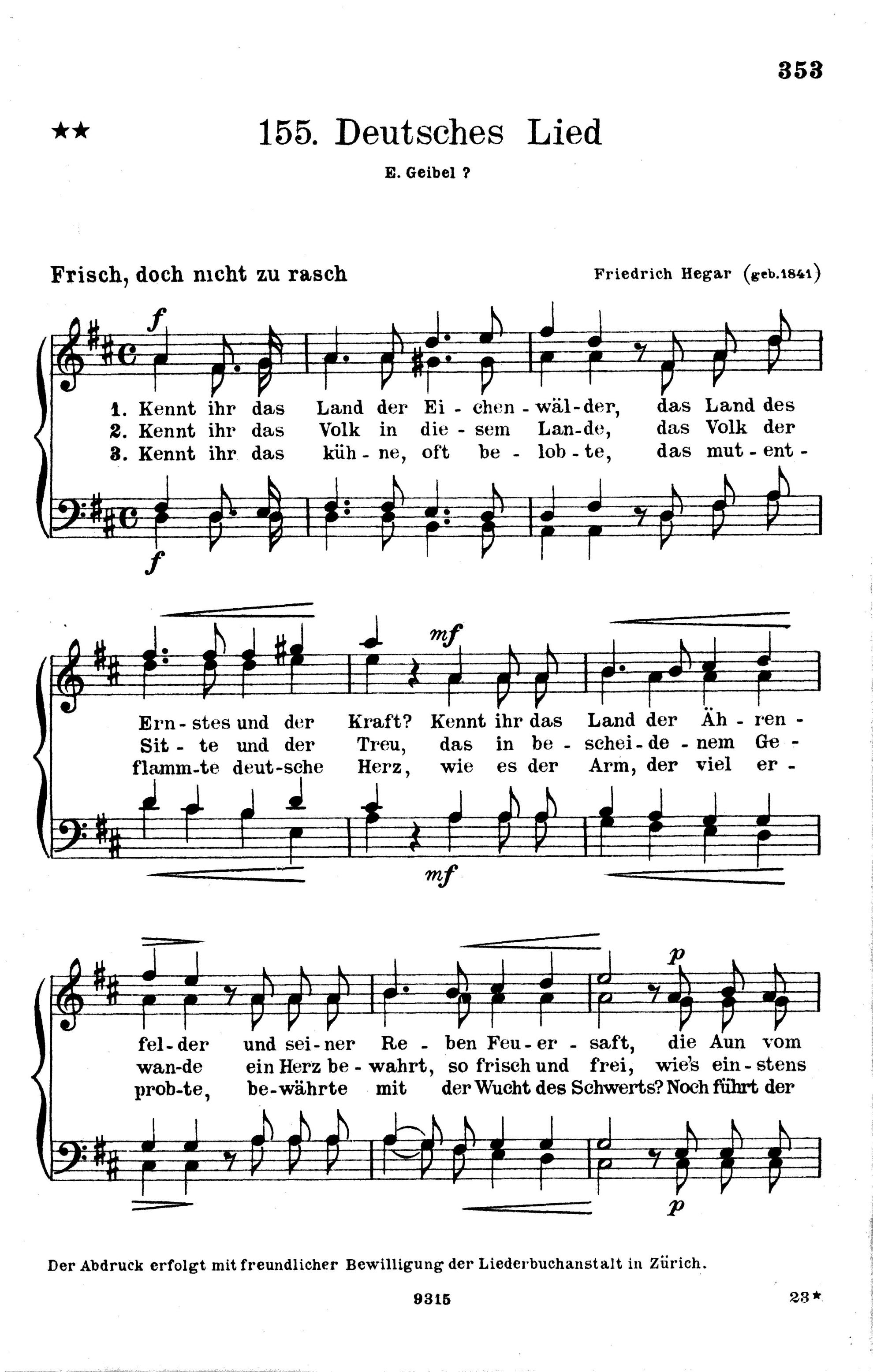 353

★★ 155. Deutsches Lied

E. Geibel ?

Frisch, doch nicht zu rasch

Friedrich Hegar (geb. 1841)

f

1. Kennt ihr das Land der Ei - chen - wäl - der, das Land des
2. Kennt ihr das Volk in die - sem Lan - de, das Volk der
3. Kennt ihr das küh - ne, oft be - lob - te, das mut - ent -

f

mf

Ern - stes und der Kraft? Kennt ihr das Land der Äh - ren -
Sit - te und der Treu, das in be - schei - de - nem Ge -
flamm - te deut - sche Herz, wie es der Arm, der viel er -

mf

p

fel - der und sei - ner Re - ben Feu - er - saft, die Aun vom
wan - de ein Herz be - wahrt, so frisch und frei, wie's ein - stens
prob - te, be - währte mit der Wucht des Schwerts? Noch führt der

p

Der Abdruck erfolgt mit freundlicher Bewilligung der Liederbuchanstalt in Zürich.

9315

23★